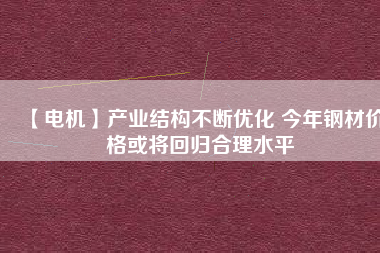 【电机】产业结构不断优化 今年钢材价格或将回归合理水平